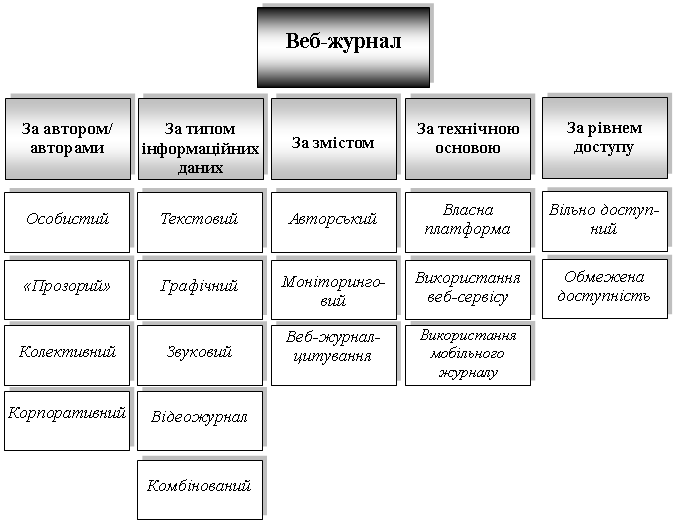 Веб-журнал

За автором/ авторами

Особистий

«Прозорий»

Колективний

Корпоративний

За типом інформаційних даних

Текстовий

Графічний

Звуковий

Відеожурнал

Комбінований

За змістом

Авторський

Моніторинговий

Веб-журнал-цитування

За технічною основою

Власна платформа

Використання веб-сервісу

Використання мобільного журналу

За рівнем доступу

Вільно доступний

Обмежена доступність